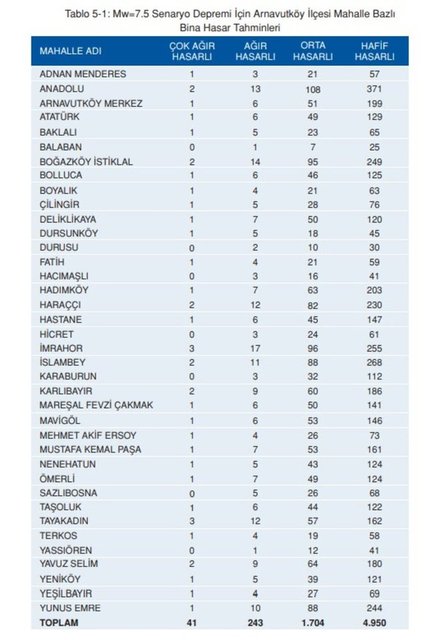 Tablo 5-1: Mw=7.5 Senaryo Depremi İçin Arnavutköy İlçesi Mahalle Bazlı Bina Hasar Tahminleri

| MAHALLE ADI | ÇOK AĞIR HASARLI | AĞIR HASARLI | ORTA HASARLI | HAFİF HASARLI |
|---|---|---|---|---|
| ADNAN MENDERES | 1 | 3 | 21 | 57 |
| ANADOLU | 2 | 13 | 108 | 371 |
| ARNAVUTKÖY MERKEZ | 1 | 6 | 51 | 199 |
| ATATÜRK | 1 | 6 | 49 | 129 |
| BAKLALI | 1 | 5 | 23 | 65 |
| BALABAN | 0 | 1 | 7 | 25 |
| BOĞAZKÖY İSTİKLAL | 2 | 14 | 95 | 249 |
| BOLLUCA | 1 | 6 | 46 | 125 |
| BOYALIK | 1 | 4 | 21 | 63 |
| ÇİLİNGİR | 1 | 5 | 28 | 76 |
| DELİKLİKAYA | 1 | 7 | 50 | 120 |
| DURSUNKÖY | 1 | 5 | 18 | 45 |
| DURUSU | 0 | 2 | 10 | 30 |
| FATİH | 1 | 4 | 21 | 59 |
| HACIMAŞLI | 0 | 3 | 16 | 41 |
| HADIMKÖY | 1 | 7 | 63 | 203 |
| HARAÇÇI | 2 | 12 | 82 | 230 |
| HASTANE | 1 | 6 | 45 | 147 |
| HİCRET | 0 | 3 | 24 | 61 |
| İMRAHOR | 3 | 17 | 96 | 255 |
| İSLAMBEY | 2 | 11 | 88 | 268 |
| KARABURUN | 0 | 3 | 32 | 112 |
| KARLIBAYIR | 2 | 9 | 60 | 186 |
| MAREŞAL FEVZİ ÇAKMAK | 1 | 6 | 50 | 141 |
| MAVİGÖL | 1 | 6 | 53 | 146 |
| MEHMET AKİF ERSOY | 1 | 4 | 26 | 73 |
| MUSTAFA KEMAL PAŞA | 1 | 7 | 53 | 161 |
| NENEHATUN | 1 | 5 | 43 | 124 |
| ÖMERLİ | 1 | 7 | 49 | 124 |
| SAZLIBOSNA | 0 | 5 | 26 | 68 |
| TAŞOLUK | 1 | 6 | 44 | 122 |
| TAYAKADIN | 3 | 12 | 57 | 162 |
| TERKOS | 1 | 4 | 19 | 58 |
| YASSIÖREN | 0 | 1 | 12 | 41 |
| YAVUZ SELİM | 2 | 9 | 64 | 180 |
| YENİKÖY | 1 | 5 | 39 | 121 |
| YEŞİLBAYIR | 1 | 4 | 27 | 69 |
| YUNUS EMRE | 1 | 10 | 88 | 244 |
| TOPLAM | 41 | 243 | 1.704 | 4.950 |